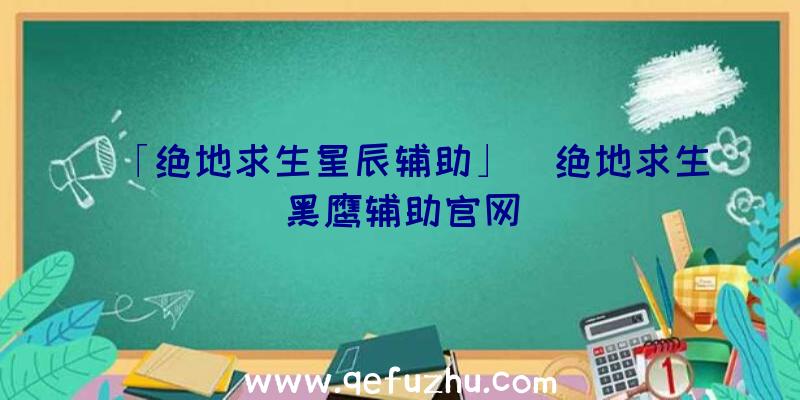 「绝地求生星辰辅助」 绝地求生黑鹰辅助官网

www.qefuzhu.com